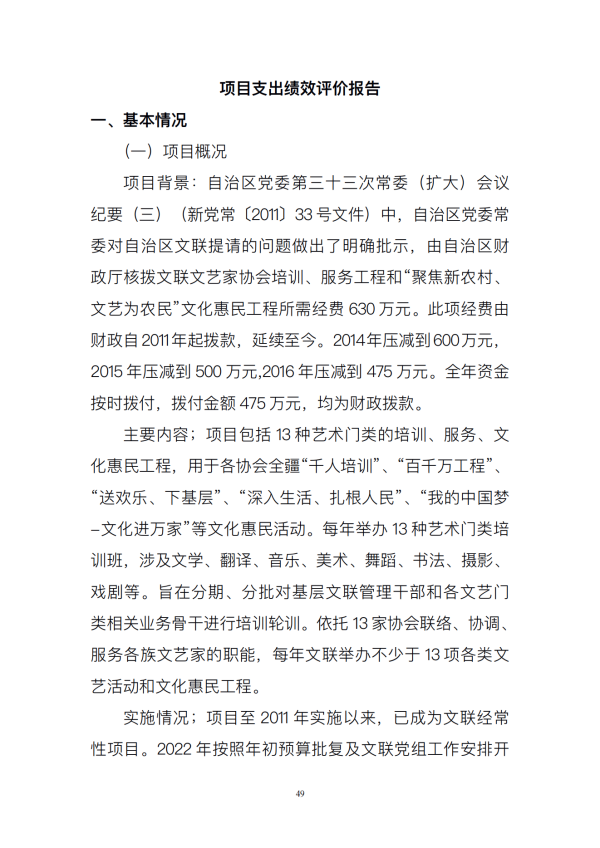 项目支出绩效评价报告

一、基本情况

（一）项目概况

项目背景：自治区党委第三十三次常委（扩大）会议纪要（三）（新党常〔2011〕33号文件）中，自治区党委常委对自治区文联提请的问题做出了明确批示，由自治区财政厅核拨文联文艺家协会培训、服务工程和“聚焦新农村、文艺为农民”文化惠民工程所需经费630万元。此项经费由财政自2011年起拨款，延续至今。2014年压减到600万元，2015年压减到500万元,2016年压减到475万元。全年资金按时拨付，拨付金额475万元，均为财政拨款。

主要内容；项目包括13种艺术门类的培训、服务、文化惠民工程，用于各协会全疆“千人培训”、“百千万工程”、“送欢乐、下基层”、“深入生活、扎根人民”、“我的中国梦–文化进万家”等文化惠民活动。每年举办13种艺术门类培训班，涉及文学、翻译、音乐、美术、舞蹈、书法、摄影、戏剧等。旨在分期、分批对基层文联管理干部和各文艺门类相关业务骨干进行培训轮训。依托13家协会联络、协调、服务各族文艺家的职能，每年文联举办不少于13项各类文艺活动和文化惠民工程。

实施情况；项目至2011年实施以来，已成为文联经常性项目。2022年按照年初预算批复及文联党组工作安排开

49